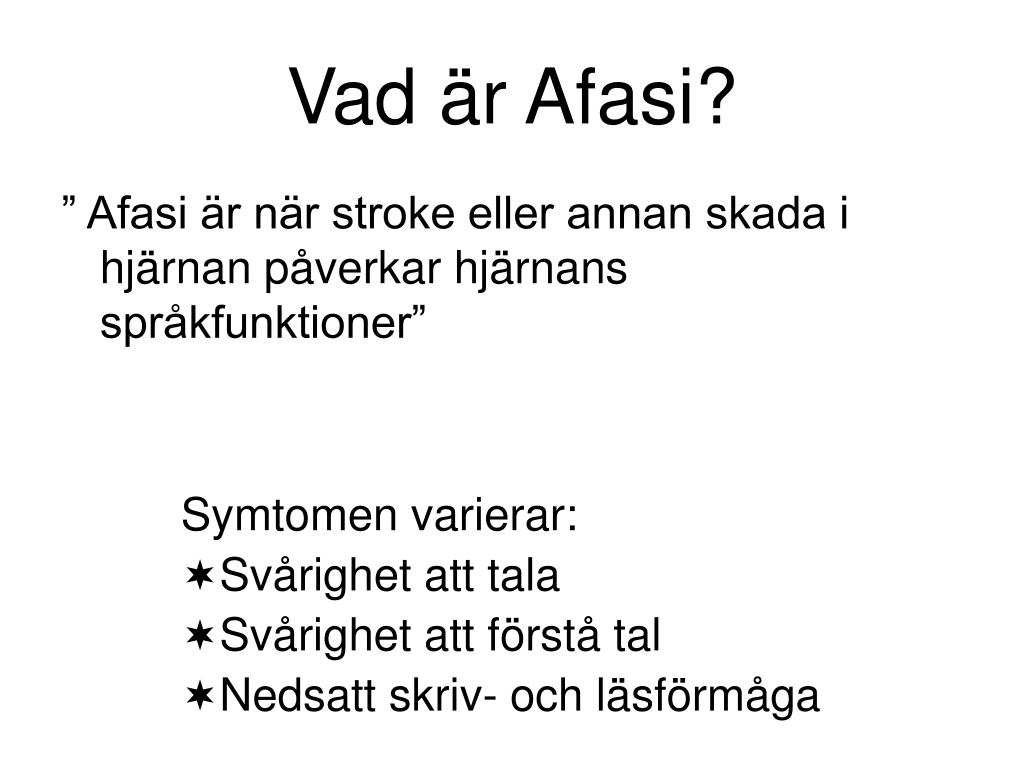 Vad är Afasi?

” Afasi är när stroke eller annan skada i hjärnan påverkar hjärnans språkfunktioner”

Symtomen varierar:
✶Svårighet att tala
✶Svårighet att förstå tal
✶Nedsatt skriv- och läsförmåga